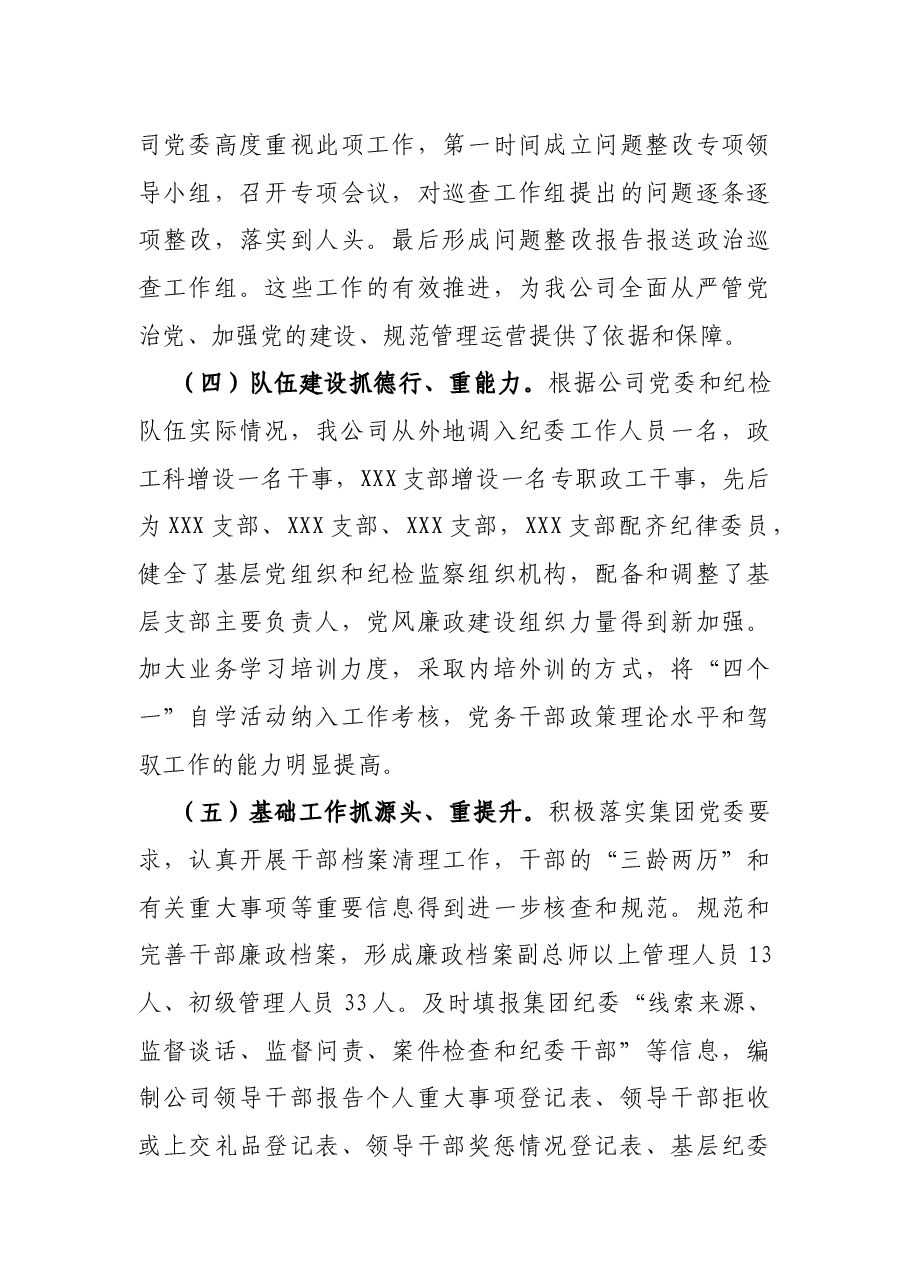 司党委高度重视此项工作，第一时间成立问题整改专项领导小组，召开专项会议，对巡查工作组提出的问题逐条逐项整改，落实到人头。最后形成问题整改报告报送政治巡查工作组。这些工作的有效推进，为我公司全面从严管党治党、加强党的建设、规范管理运营提供了依据和保障。

（四）队伍建设抓德行、重能力。根据公司党委和纪检队伍实际情况，我公司从外地调入纪委工作人员一名，政工科增设一名干事，XXX支部增设一名专职政工干事，先后为XXX支部、XXX支部、XXX支部，XXX支部配齐纪律委员，健全了基层党组织和纪检监察组织机构，配备和调整了基层支部主要负责人，党风廉政建设组织力量得到新加强。加大业务学习培训力度，采取内培外训的方式，将“四个一”自学活动纳入工作考核，党务干部政策理论水平和驾驭工作的能力明显提高。

（五）基础工作抓源头、重提升。积极落实集团党委要求，认真开展干部档案清理工作，干部的“三龄两历”和有关重大事项等重要信息得到进一步核查和规范。规范和完善干部廉政档案，形成廉政档案副总师以上管理人员13人、初级管理人员33人。及时填报集团纪委“线索来源、监督谈话、监督问责、案件检查和纪委干部”等信息，编制公司领导干部报告个人重大事项登记表、领导干部拒收或上交礼品登记表、领导干部奖惩情况登记表、基层纪委